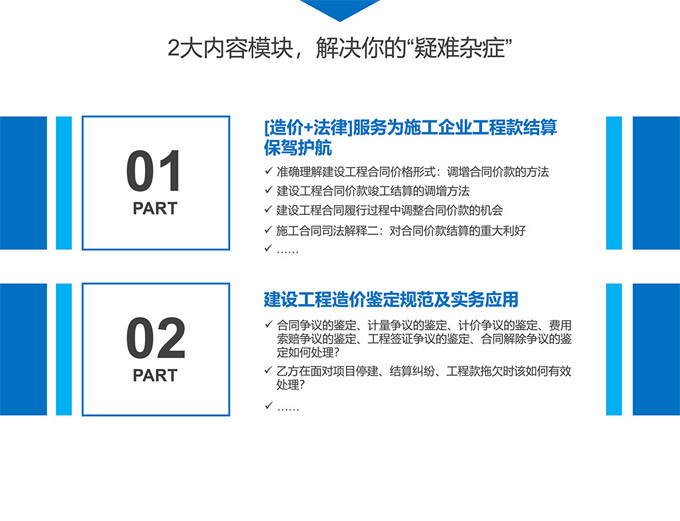 2大内容模块，解决你的“疑难杂症”

01
PART

[造价+法律]服务为施工企业工程款结算保驾护航

✓ 准确理解建设工程合同价格形式：调增合同价款的方法
✓ 建设工程合同价款竣工结算的调增方法
✓ 建设工程合同履行过程中调整合同价款的机会
✓ 施工合同司法解释二：对合同价款结算的重大利好
✓ ……

02
PART

建设工程造价鉴定规范及实务应用

✓ 合同争议的鉴定、计量争议的鉴定、计价争议的鉴定、费用索赔争议的鉴定、工程签证争议的鉴定、合同解除争议的鉴定如何处理?
✓ 乙方在面对项目停建、结算纠纷、工程款拖欠时该如何有效处理?
✓ ……